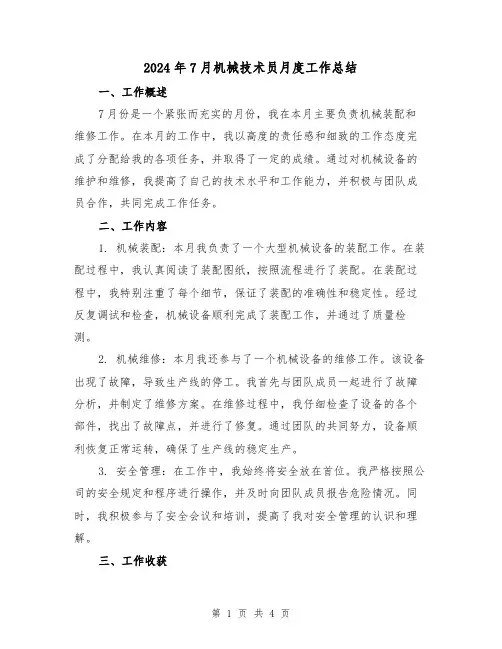 2024年7月机械技术员月度工作总结

一、工作概述

7月份是一个紧张而充实的月份，我在本月主要负责机械装配和维修工作。在本月的工作中，我以高度的责任感和细致的工作态度完成了分配给我的各项任务，并取得了一定的成绩。通过对机械设备的维护和维修，我提高了自己的技术水平和工作能力，并积极与团队成员合作，共同完成工作任务。

二、工作内容

1. 机械装配：本月我负责了一个大型机械设备的装配工作。在装配过程中，我认真阅读了装配图纸，按照流程进行了装配。在装配过程中，我特别注重了每个细节，保证了装配的准确性和稳定性。经过反复调试和检查，机械设备顺利完成了装配工作，并通过了质量检测。

2. 机械维修：本月我还参与了一个机械设备的维修工作。该设备出现了故障，导致生产线的停工。我首先与团队成员一起进行了故障分析，并制定了维修方案。在维修过程中，我仔细检查了设备的各个部件，找出了故障点，并进行了修复。通过团队的共同努力，设备顺利恢复正常运转，确保了生产线的稳定生产。

3. 安全管理：在工作中，我始终将安全放在首位。我严格按照公司的安全规定和程序进行操作，并及时向团队成员报告危险情况。同时，我积极参与了安全会议和培训，提高了我对安全管理的认识和理解。

三、工作收获

第 1 页 共 4 页